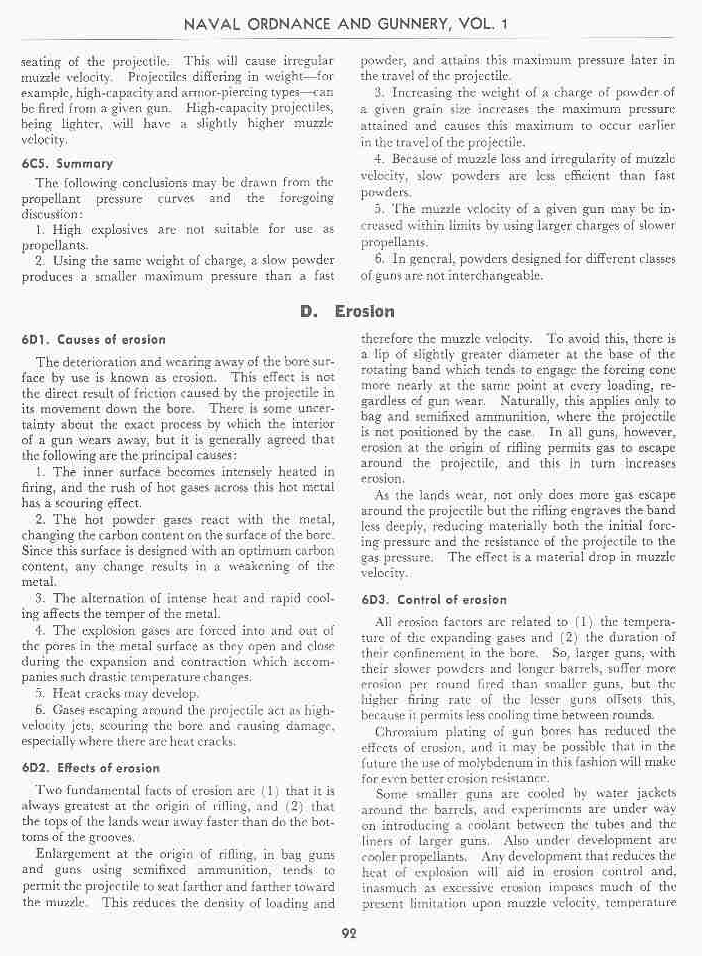 NAVAL ORDNANCE AND GUNNERY, VOL. 1

seating of the projectile. This will cause irregular muzzle velocity. Projectiles differing in weight—for example, high-capacity and armor-piercing types—can be fired from a given gun. High-capacity projectiles, being lighter, will have a slightly higher muzzle velocity.

6C5. Summary

The following conclusions may be drawn from the propellant pressure curves and the foregoing discussion:

1. High explosives are not suitable for use as propellants.

2. Using the same weight of charge, a slow powder produces a smaller maximum pressure than a fast powder, and attains this maximum pressure later in the travel of the projectile.

3. Increasing the weight of a charge of powder of a given grain size increases the maximum pressure attained and causes this maximum to occur earlier in the travel of the projectile.

4. Because of muzzle loss and irregularity of muzzle velocity, slow powders are less efficient than fast powders.

5. The muzzle velocity of a given gun may be increased within limits by using larger charges of slower propellants.

6. In general, powders designed for different classes of guns are not interchangeable.

D. Erosion

6D1. Causes of erosion

The deterioration and wearing away of the bore surface by use is known as erosion. This effect is not the direct result of friction caused by the projectile in its movement down the bore. There is some uncertainty about the exact process by which the interior of a gun wears away, but it is generally agreed that the following are the principal causes:

1. The inner surface becomes intensely heated in firing, and the rush of hot gases across this hot metal has a scouring effect.

2. The hot powder gases react with the metal, changing the carbon content on the surface of the bore. Since this surface is designed with an optimum carbon content, any change results in a weakening of the metal.

3. The alternation of intense heat and rapid cooling affects the temper of the metal.

4. The explosion gases are forced into and out of the pores in the metal surface as they open and close during the expansion and contraction which accompanies such drastic temperature changes.

5. Heat cracks may develop.

6. Gases escaping around the projectile act as high-velocity jets, scouring the bore and causing damage, especially where there are heat cracks.

6D2. Effects of erosion

Two fundamental facts of erosion are (1) that it is always greatest at the origin of rifling, and (2) that the tops of the lands wear away faster than do the bottoms of the grooves.

Enlargement at the origin of rifling, in bag guns and guns using semifixed ammunition, tends to permit the projectile to seat farther and farther toward the muzzle. This reduces the density of loading and therefore the muzzle velocity. To avoid this, there is a lip of slightly greater diameter at the base of the rotating band which tends to engage the forcing cone more nearly at the same point at every loading, regardless of gun wear. Naturally, this applies only to bag and semifixed ammunition, where the projectile is not positioned by the case. In all guns, however, erosion at the origin of rifling permits gas to escape around the projectile, and this in turn increases erosion.

As the lands wear, not only does more gas escape around the projectile but the rifling engraves the band less deeply, reducing materially both the initial forcing pressure and the resistance of the projectile to the gas pressure. The effect is a material drop in muzzle velocity.

6D3. Control of erosion

All erosion factors are related to (1) the temperature of the expanding gases and (2) the duration of their confinement in the bore. So, larger guns, with their slower powders and longer barrels, suffer more erosion per round fired than smaller guns, but the higher firing rate of the lesser guns offsets this, because it permits less cooling time between rounds.

Chromium plating of gun bores has reduced the effects of erosion, and it may be possible that in the future the use of molybdenum in this fashion will make for even better erosion resistance.

Some smaller guns are cooled by water jackets around the barrels, and experiments are under way on introducing a coolant between the tubes and the liners of larger guns. Also under development are cooler propellants. Any development that reduces the heat of explosion will aid in erosion control and, inasmuch as excessive erosion imposes much of the present limitation upon muzzle velocity, temperature

92